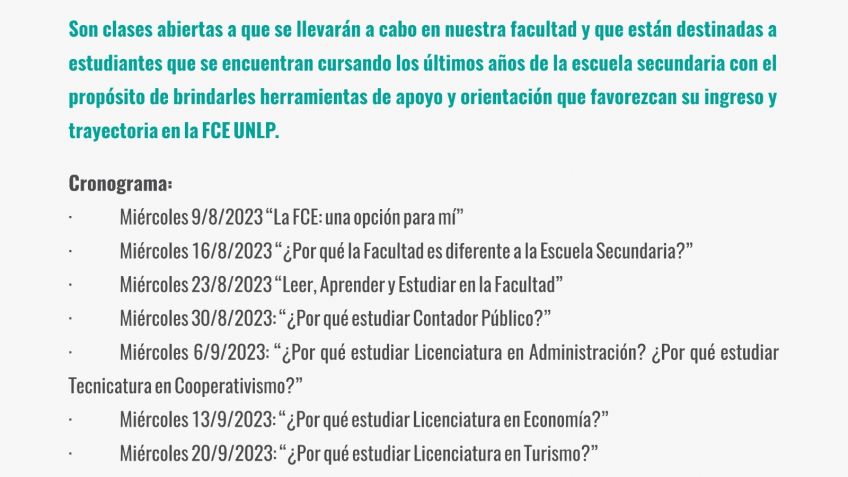 Son clases abiertas a que se llevarán a cabo en nuestra facultad y que están destinadas a estudiantes que se encuentran cursando los últimos años de la escuela secundaria con el propósito de brindarles herramientas de apoyo y orientación que favorezcan su ingreso y trayectoria en la FCE UNLP.

Cronograma:

· Miércoles 9/8/2023 “La FCE: una opción para mí”

· Miércoles 16/8/2023 “¿Por qué la Facultad es diferente a la Escuela Secundaria?”

· Miércoles 23/8/2023 “Leer, Aprender y Estudiar en la Facultad”

· Miércoles 30/8/2023: “¿Por qué estudiar Contador Público?”

· Miércoles 6/9/2023: “¿Por qué estudiar Licenciatura en Administración? ¿Por qué estudiar Tecnicatura en Cooperativismo?”

· Miércoles 13/9/2023: “¿Por qué estudiar Licenciatura en Economía?”

· Miércoles 20/9/2023: “¿Por qué estudiar Licenciatura en Turismo?”